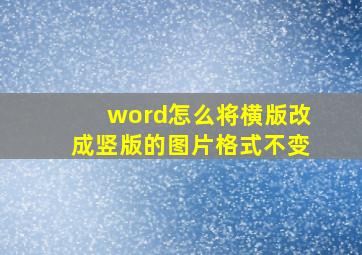 word怎么将横版改成竖版的图片格式不变